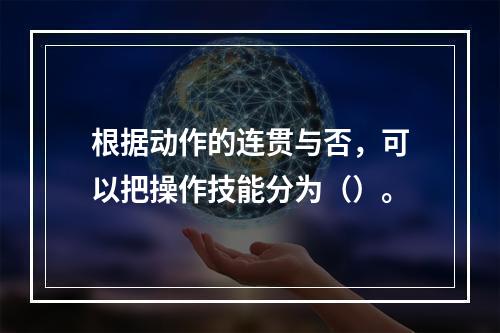 根据动作的连贯与否，可以把操作技能分为（）。